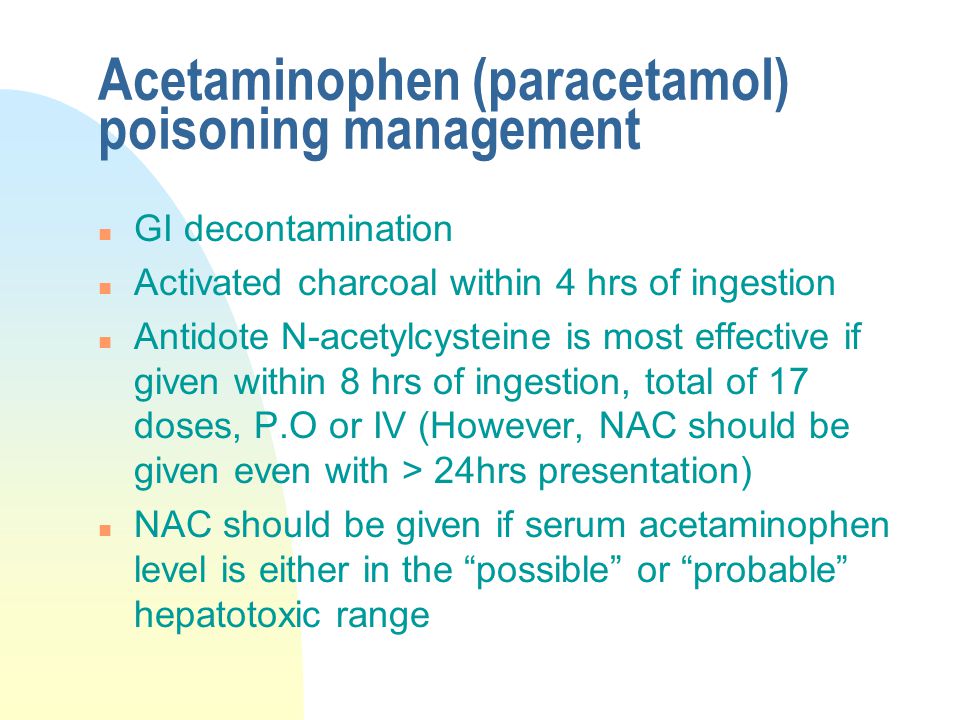 Acetaminophen (paracetamol) poisoning management

- GI decontamination
- Activated charcoal within 4 hrs of ingestion
- Antidote N-acetylcysteine is most effective if given within 8 hrs of ingestion, total of 17 doses, P.O or IV (However, NAC should be given even with > 24hrs presentation)
- NAC should be given if serum acetaminophen level is either in the “possible” or “probable” hepatotoxic range